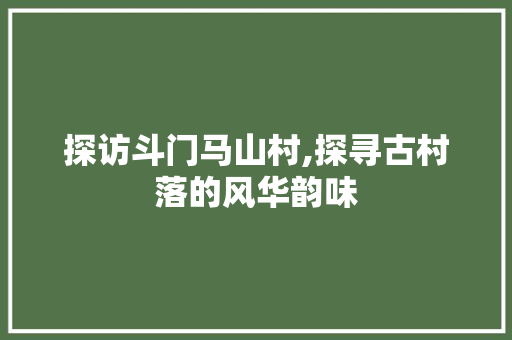 探访斗门马山村,探寻古村落的风华韵味